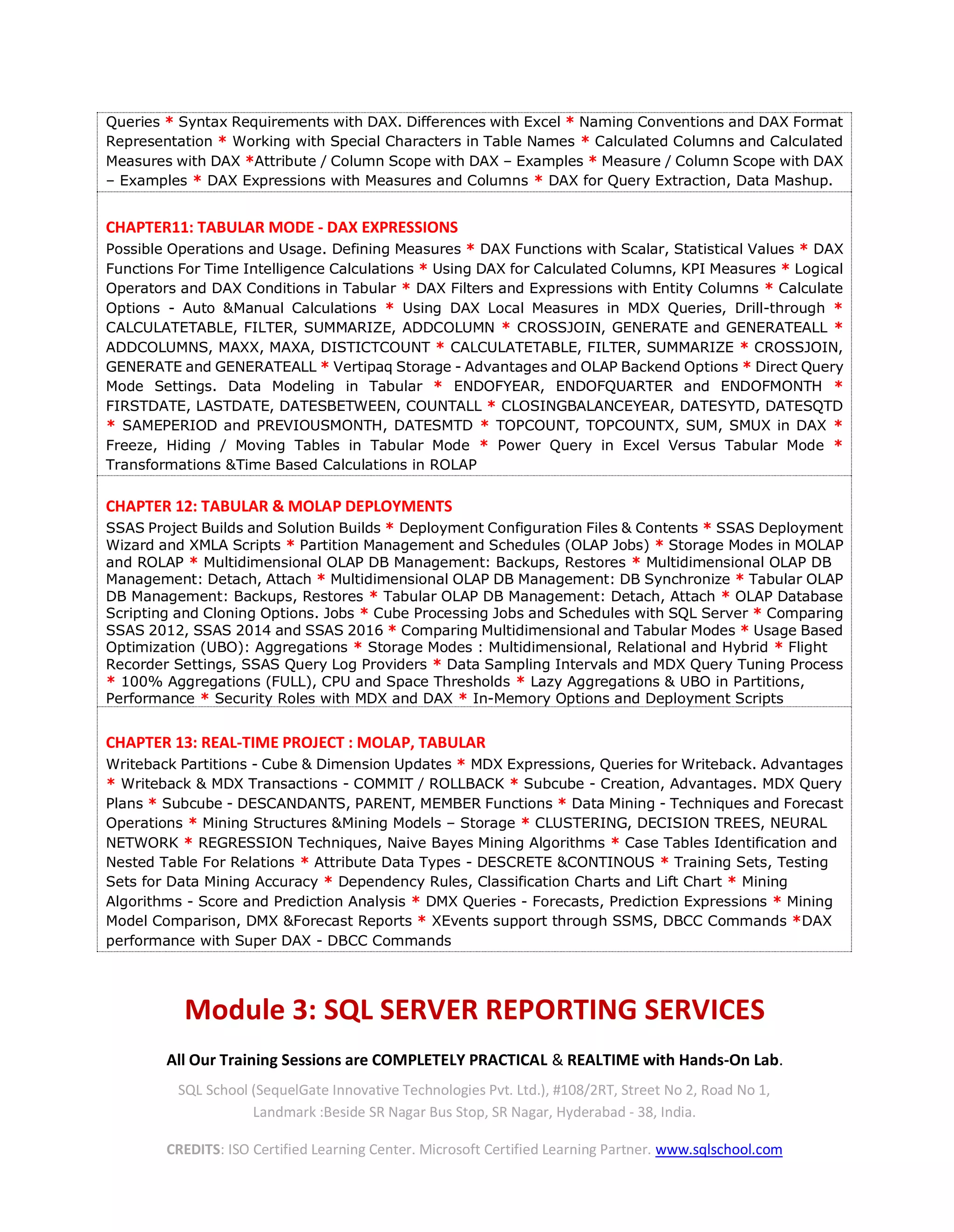 Queries * Syntax Requirements with DAX. Differences with Excel * Naming Conventions and DAX Format Representation * Working with Special Characters in Table Names * Calculated Columns and Calculated Measures with DAX *Attribute / Column Scope with DAX – Examples * Measure / Column Scope with DAX – Examples * DAX Expressions with Measures and Columns * DAX for Query Extraction, Data Mashup.

CHAPTER11: TABULAR MODE - DAX EXPRESSIONS

Possible Operations and Usage. Defining Measures * DAX Functions with Scalar, Statistical Values * DAX Functions For Time Intelligence Calculations * Using DAX for Calculated Columns, KPI Measures * Logical Operators and DAX Conditions in Tabular * DAX Filters and Expressions with Entity Columns * Calculate Options - Auto &Manual Calculations * Using DAX Local Measures in MDX Queries, Drill-through * CALCULATETABLE, FILTER, SUMMARIZE, ADDCOLUMN * CROSSJOIN, GENERATE and GENERATEALL * ADDCOLUMNS, MAXX, MAXA, DISTICTCOUNT * CALCULATETABLE, FILTER, SUMMARIZE * CROSSJOIN, GENERATE and GENERATEALL * Vertipaq Storage - Advantages and OLAP Backend Options * Direct Query Mode Settings. Data Modeling in Tabular * ENDOFYEAR, ENDOFQUARTER and ENDOFMONTH * FIRSTDATE, LASTDATE, DATESBETWEEN, COUNTALL * CLOSINGBALANCEYEAR, DATESYTD, DATESQTD * SAMEPERIOD and PREVIOUSMONTH, DATESMTD * TOPCOUNT, TOPCOUNTX, SUM, SMUX in DAX * Freeze, Hiding / Moving Tables in Tabular Mode * Power Query in Excel Versus Tabular Mode * Transformations &Time Based Calculations in ROLAP

CHAPTER 12: TABULAR & MOLAP DEPLOYMENTS

SSAS Project Builds and Solution Builds * Deployment Configuration Files & Contents * SSAS Deployment Wizard and XMLA Scripts * Partition Management and Schedules (OLAP Jobs) * Storage Modes in MOLAP and ROLAP * Multidimensional OLAP DB Management: Backups, Restores * Multidimensional OLAP DB Management: Detach, Attach * Multidimensional OLAP DB Management: DB Synchronize * Tabular OLAP DB Management: Backups, Restores * Tabular OLAP DB Management: Detach, Attach * OLAP Database Scripting and Cloning Options. Jobs * Cube Processing Jobs and Schedules with SQL Server * Comparing SSAS 2012, SSAS 2014 and SSAS 2016 * Comparing Multidimensional and Tabular Modes * Usage Based Optimization (UBO): Aggregations * Storage Modes : Multidimensional, Relational and Hybrid * Flight Recorder Settings, SSAS Query Log Providers * Data Sampling Intervals and MDX Query Tuning Process * 100% Aggregations (FULL), CPU and Space Thresholds * Lazy Aggregations & UBO in Partitions, Performance * Security Roles with MDX and DAX * In-Memory Options and Deployment Scripts

CHAPTER 13: REAL-TIME PROJECT : MOLAP, TABULAR

Writeback Partitions - Cube & Dimension Updates * MDX Expressions, Queries for Writeback. Advantages * Writeback & MDX Transactions - COMMIT / ROLLBACK * Subcube - Creation, Advantages. MDX Query Plans * Subcube - DESCANDANTS, PARENT, MEMBER Functions * Data Mining - Techniques and Forecast Operations * Mining Structures &Mining Models – Storage * CLUSTERING, DECISION TREES, NEURAL NETWORK * REGRESSION Techniques, Naive Bayes Mining Algorithms * Case Tables Identification and Nested Table For Relations * Attribute Data Types - DESCRETE &CONTINOUS * Training Sets, Testing Sets for Data Mining Accuracy * Dependency Rules, Classification Charts and Lift Chart * Mining Algorithms - Score and Prediction Analysis * DMX Queries - Forecasts, Prediction Expressions * Mining Model Comparison, DMX &Forecast Reports * XEvents support through SSMS, DBCC Commands *DAX performance with Super DAX - DBCC Commands

Module 3: SQL SERVER REPORTING SERVICES

All Our Training Sessions are COMPLETELY PRACTICAL & REALTIME with Hands-On Lab.

SQL School (SequelGate Innovative Technologies Pvt. Ltd.), #108/2RT, Street No 2, Road No 1, Landmark :Beside SR Nagar Bus Stop, SR Nagar, Hyderabad - 38, India.

CREDITS: ISO Certified Learning Center. Microsoft Certified Learning Partner. www.sqlschool.com